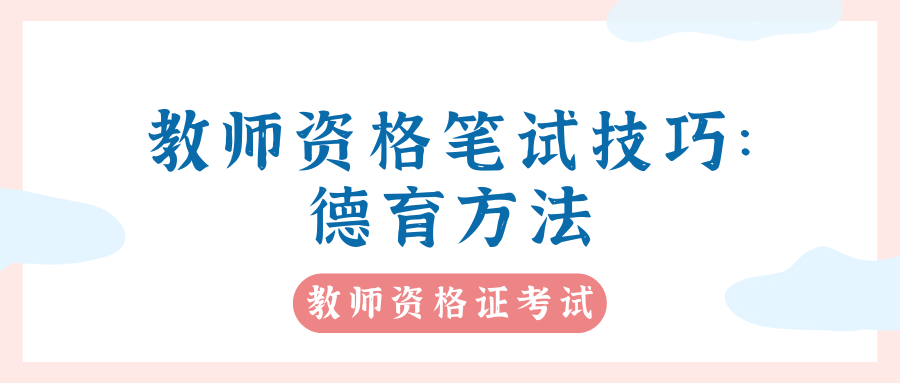 教师资格笔试技巧:
德育方法

教师资格证考试